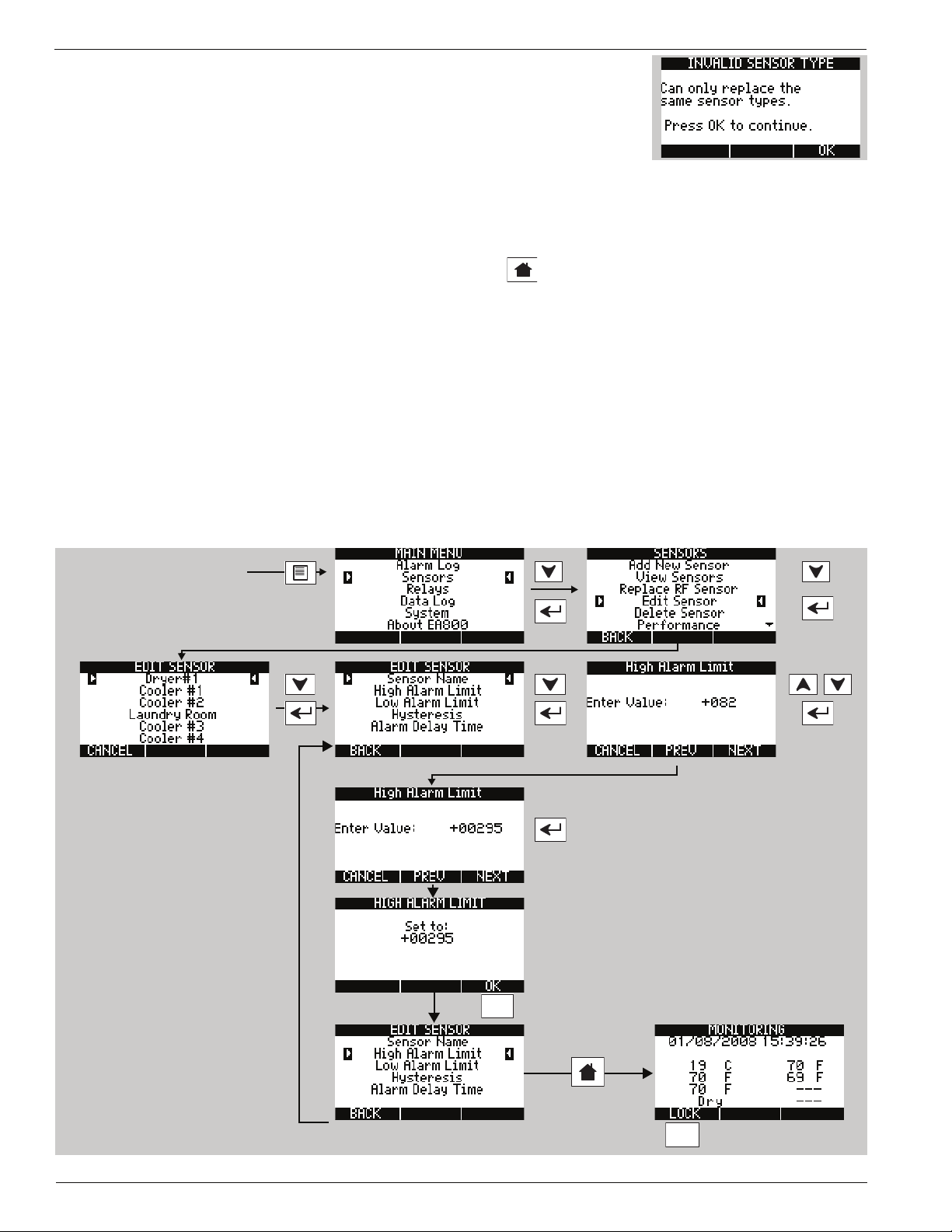 INVALID SENSOR TYPE

Can only replace the same sensor types.

Press OK to continue.

OK

MAIN MENU
Alarm Log
Sensors
Relays
Data Log
System
About EA800

SENSORS
Add New Sensor
View Sensors
Replace RF Sensor
Edit Sensor
Delete Sensor
Performance
BACK

EDIT SENSOR
Dryer#1
Cooler #1
Cooler #2
Laundry Room
Cooler #3
Cooler #4
CANCEL

EDIT SENSOR
Sensor Name
High Alarm Limit
Low Alarm Limit
Hysteresis
Alarm Delay Time
BACK

High Alarm Limit
Enter Value: +082
CANCEL PREV NEXT

High Alarm Limit
Enter Value: +00295
CANCEL PREV NEXT

HIGH ALARM LIMIT
Set to:
+00295
OK

EDIT SENSOR
Sensor Name
High Alarm Limit
Low Alarm Limit
Hysteresis
Alarm Delay Time
BACK

MONITORING
01/08/2008 15:39:26
19 C 70 F
70 F 69 F
70 F ---
Dry ---
LOCK